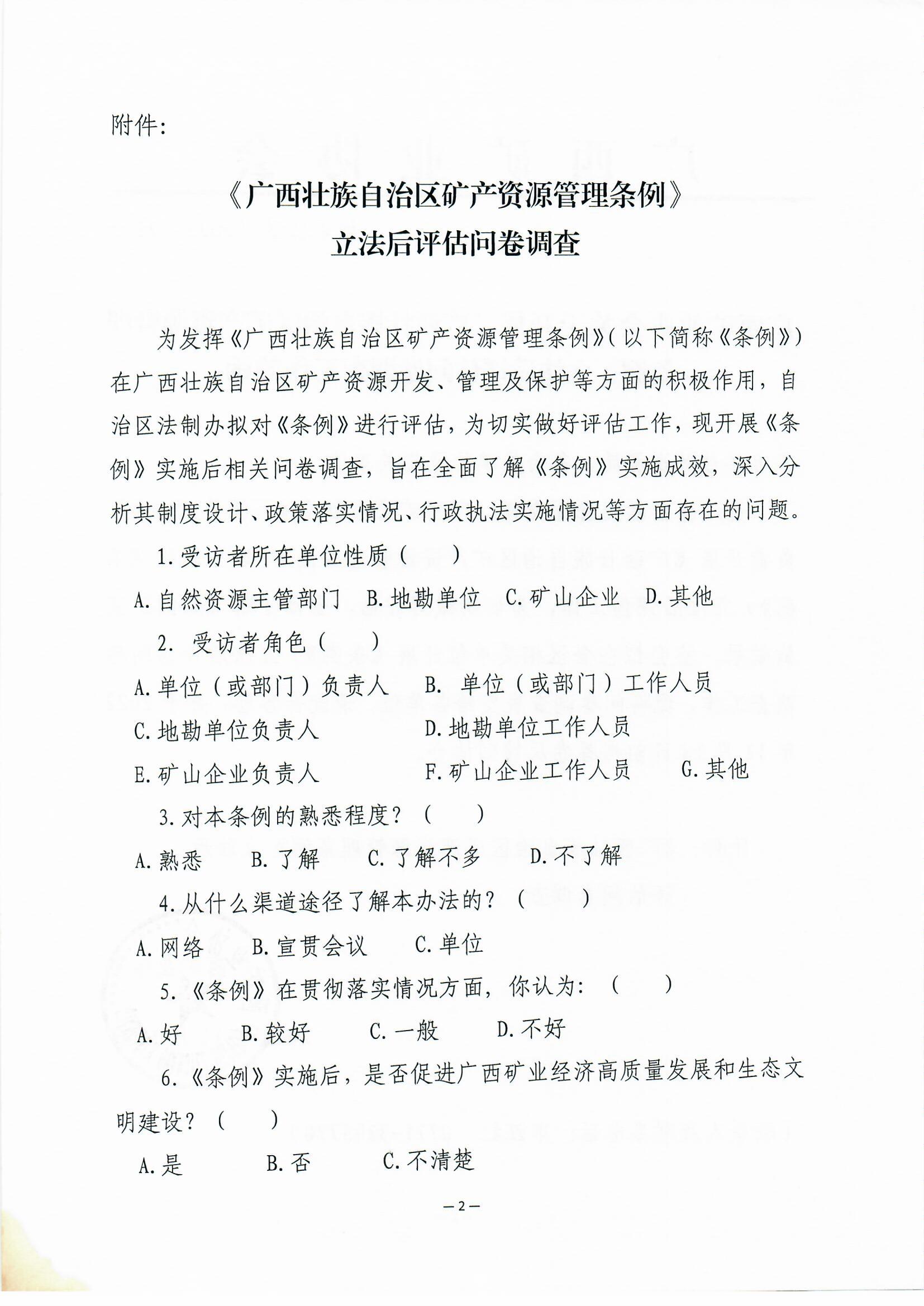 附件：

《广西壮族自治区矿产资源管理条例》
立法后评估问卷调查

为发挥《广西壮族自治区矿产资源管理条例》(以下简称《条例》)在广西壮族自治区矿产资源开发、管理及保护等方面的积极作用，自治区法制办拟对《条例》进行评估，为切实做好评估工作，现开展《条例》实施后相关问卷调查，旨在全面了解《条例》实施成效，深入分析其制度设计、政策落实情况、行政执法实施情况等方面存在的问题。

1.受访者所在单位性质（ ）

A.自然资源主管部门 B.地勘单位 C.矿山企业 D.其他

2. 受访者角色（ ）

A.单位（或部门）负责人 B. 单位（或部门）工作人员

C.地勘单位负责人 D.地勘单位工作人员

E.矿山企业负责人 F.矿山企业工作人员 G.其他

3.对本条例的熟悉程度？（ ）

A.熟悉 B.了解 C.了解不多 D.不了解

4.从什么渠道途径了解本办法的？（ ）

A.网络 B.宣贯会议 C.单位

5.《条例》在贯彻落实情况方面，你认为：（ ）

A.好 B.较好 C.一般 D.不好

6.《条例》实施后，是否促进广西矿业经济高质量发展和生态文明建设？（ ）

A.是 B.否 C.不清楚

—2—